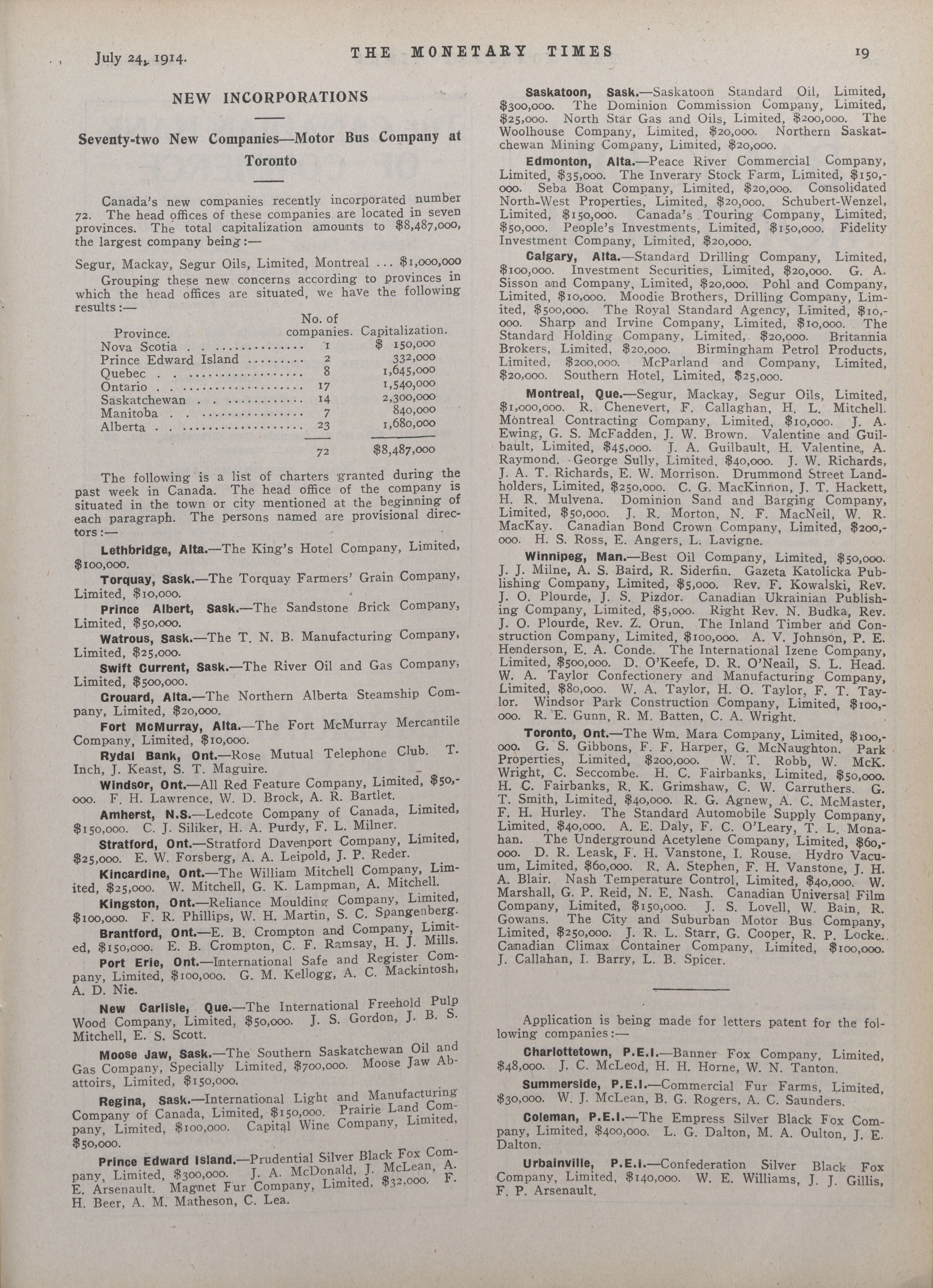 July 24, 1914. THE MONETARY TIMES 19

NEW INCORPORATIONS

Seventy-two New Companies—Motor Bus Company at Toronto

Canada's new companies recently incorporated number 72. The head offices of these companies are located in seven provinces. The total capitalization amounts to $8,487,000, the largest company being:—

Segur, Mackay, Segur Oils, Limited, Montreal ... $1,000,000

Grouping these new concerns according to provinces in which the head offices are situated, we have the following results:—

| Province. | No. of companies. | Capitalization. |
|---|---|---|
| Nova Scotia | 1 | $ 150,000 |
| Prince Edward Island | 2 | 332,000 |
| Quebec | 8 | 1,645,000 |
| Ontario | 17 | 1,540,000 |
| Saskatchewan | 14 | 2,300,000 |
| Manitoba | 7 | 840,000 |
| Alberta | 23 | 1,680,000 |
| | 72 | $8,487,000 |

The following is a list of charters granted during the past week in Canada. The head office of the company is situated in the town or city mentioned at the beginning of each paragraph. The persons named are provisional directors:—

Lethbridge, Alta.—The King's Hotel Company, Limited, $100,000.

Torquay, Sask.—The Torquay Farmers' Grain Company, Limited, $10,000.

Prince Albert, Sask.—The Sandstone Brick Company, Limited, $50,000.

Watrous, Sask.—The T. N. B. Manufacturing Company, Limited, $25,000.

Swift Current, Sask.—The River Oil and Gas Company, Limited, $500,000.

Grouard, Alta.—The Northern Alberta Steamship Company, Limited, $20,000.

Fort McMurray, Alta.—The Fort McMurray Mercantile Company, Limited, $10,000.

Rydal Bank, Ont.—Rose Mutual Telephone Club. T. Inch, J. Keast, S. T. Maguire.

Windsor, Ont.—All Red Feature Company, Limited, $50,000. F. H. Lawrence, W. D. Brock, A. R. Bartlet.

Amherst, N.S.—Ledcote Company of Canada, Limited, $150,000. C. J. Siliker, H. A. Purdy, F. L. Milner.

Stratford, Ont.—Stratford Davenport Company, Limited, $25,000. E. W. Forsberg, A. A. Leipold, J. P. Reder.

Kincardine, Ont.—The William Mitchell Company, Limited, $25,000. W. Mitchell, G. K. Lampman, A. Mitchell.

Kingston, Ont.—Reliance Moulding Company, Limited, $100,000. F. R. Phillips, W. H. Martin, S. C. Spangenberg.

Brantford, Ont.—E. B. Crompton and Company, Limited, $150,000. E. B. Crompton, C. F. Ramsay, H. J. Mills.

Port Erie, Ont.—International Safe and Register Company, Limited, $100,000. G. M. Kellogg, A. C. Mackintosh, A. D. Nie.

New Carlisle, Que.—The International Freehold Pulp Wood Company, Limited, $50,000. J. S. Gordon, J. B. S. Mitchell, E. S. Scott.

Moose Jaw, Sask.—The Southern Saskatchewan Oil and Gas Company, Specially Limited, $700,000. Moose Jaw Abattoirs, Limited, $150,000.

Regina, Sask.—International Light and Manufacturing Company of Canada, Limited, $150,000. Prairie Land Company, Limited, $100,000. Capital Wine Company, Limited, $50,000.

Prince Edward Island.—Prudential Silver Black Fox Company, Limited, $300,000. J. A. McDonald, J. McLean, A. E. Arsenault. Magnet Fur Company, Limited, $32,000. F. H. Beer, A. M. Matheson, C. Lea.

Saskatoon, Sask.—Saskatoon Standard Oil, Limited, $300,000. The Dominion Commission Company, Limited, $25,000. North Star Gas and Oils, Limited, $200,000. The Woolhouse Company, Limited, $20,000. Northern Saskatchewan Mining Company, Limited, $20,000.

Edmonton, Alta.—Peace River Commercial Company, Limited, $35,000. The Inverary Stock Farm, Limited, $150,000. Seba Boat Company, Limited, $20,000. Consolidated North-West Properties, Limited, $20,000. Schubert-Wenzel, Limited, $150,000. Canada's Touring Company, Limited, $50,000. People's Investments, Limited, $150,000. Fidelity Investment Company, Limited, $20,000.

Calgary, Alta.—Standard Drilling Company, Limited, $100,000. Investment Securities, Limited, $20,000. G. A. Sisson and Company, Limited, $20,000. Pohl and Company, Limited, $10,000. Moodie Brothers, Drilling Company, Limited, $500,000. The Royal Standard Agency, Limited, $10,000. Sharp and Irvine Company, Limited, $10,000. The Standard Holding Company, Limited, $20,000. Britannia Brokers, Limited, $20,000. Birmingham Petrol Products, Limited, $200,000. McParland and Company, Limited, $20,000. Southern Hotel, Limited, $25,000.

Montreal, Que.—Segur, Mackay, Segur Oils, Limited, $1,000,000. R. Chenevert, F. Callaghan, H. L. Mitchell. Montreal Contracting Company, Limited, $10,000. J. A. Ewing, G. S. McFadden, J. W. Brown. Valentine and Guilbault, Limited, $45,000. J. A. Guilbault, H. Valentine, A. Raymond. George Sully, Limited, $40,000. J. W. Richards, J. A. T. Richards, E. W. Morrison. Drummond Street Landholders, Limited, $250,000. C. G. MacKinnon, J. T. Hackett, H. R. Mulvena. Dominion Sand and Barging Company, Limited, $50,000. J. R. Morton, N. F. MacNeil, W. R. MacKay. Canadian Bond Crown Company, Limited, $200,000. H. S. Ross, E. Angers, L. Lavigne.

Winnipeg, Man.—Best Oil Company, Limited, $50,000. J. J. Milne, A. S. Baird, R. Siderfin. Gazeta Katolicka Publishing Company, Limited, $5,000. Rev. F. Kowalski, Rev. J. O. Plourde, J. S. Pizdor. Canadian Ukrainian Publishing Company, Limited, $5,000. Right Rev. N. Budka, Rev. J. O. Plourde, Rev. Z. Orun. The Inland Timber and Construction Company, Limited, $100,000. A. V. Johnson, P. E. Henderson, E. A. Conde. The International Izene Company, Limited, $500,000. D. O'Keefe, D. R. O'Neail, S. L. Head. W. A. Taylor Confectionery and Manufacturing Company, Limited, $80,000. W. A. Taylor, H. O. Taylor, F. T. Taylor. Windsor Park Construction Company, Limited, $100,000. R. E. Gunn, R. M. Batten, C. A. Wright.

Toronto, Ont.—The Wm. Mara Company, Limited, $100,000. G. S. Gibbons, F. F. Harper, G. McNaughton. Park Properties, Limited, $200,000. W. T. Robb, W. McK. Wright, C. Seccombe. H. C. Fairbanks, Limited, $50,000. H. C. Fairbanks, R. K. Grimshaw, C. W. Carruthers. G. T. Smith, Limited, $40,000. R. G. Agnew, A. C. McMaster, F. H. Hurley. The Standard Automobile Supply Company, Limited, $40,000. A. E. Daly, F. C. O'Leary, T. L. Monahan. The Underground Acetylene Company, Limited, $60,000. D. R. Leask, F. H. Vanstone, I. Rouse. Hydro Vacuum, Limited, $60,000. R. A. Stephen, F. H. Vanstone, J. H. A. Blair. Nash Temperature Control, Limited, $40,000. W. Marshall, G. P. Reid, N. E. Nash. Canadian Universal Film Company, Limited, $150,000. J. S. Lovell, W. Bain, R. Gowans. The City and Suburban Motor Bus Company, Limited, $250,000. J. R. L. Starr, G. Cooper, R. P. Locke. Canadian Climax Container Company, Limited, $100,000. J. Callahan, I. Barry, L. B. Spicer.

Application is being made for letters patent for the following companies:—

Charlottetown, P.E.I.—Banner Fox Company, Limited, $48,000. J. C. McLeod, H. H. Horne, W. N. Tanton.

Summerside, P.E.I.—Commercial Fur Farms, Limited, $30,000. W. J. McLean, B. G. Rogers, A. C. Saunders.

Coleman, P.E.I.—The Empress Silver Black Fox Company, Limited, $400,000. L. G. Dalton, M. A. Oulton, J. E. Dalton.

Urbainville, P.E.I.—Confederation Silver Black Fox Company, Limited, $140,000. W. E. Williams, J. J. Gillis, F. P. Arsenault.